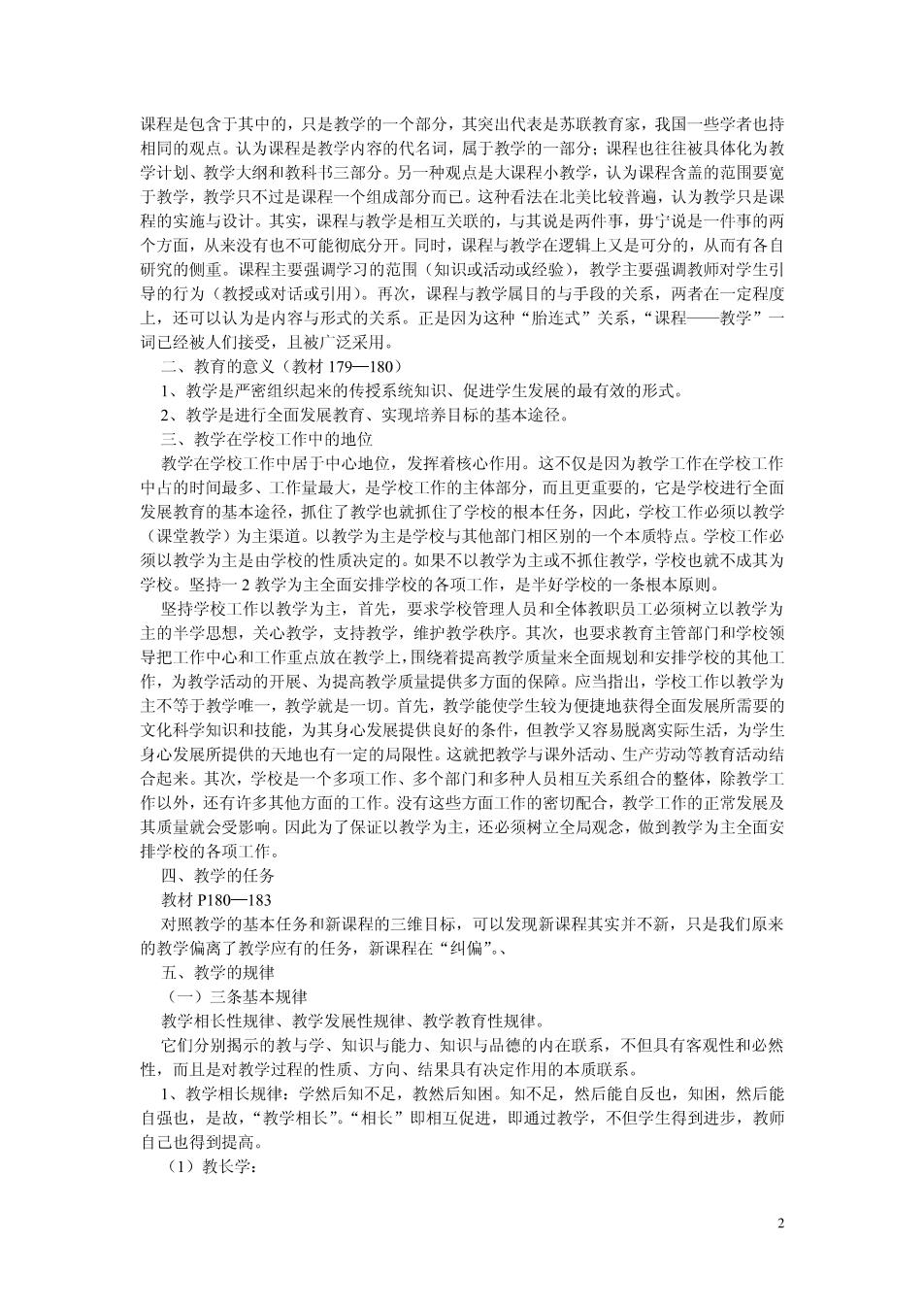 课程是包含于其中的，只是教学的一个部分，其突出代表是苏联教育家，我国一些学者也持相同的观点。认为课程是教学内容的代名词，属于教学的一部分；课程也往往被具体化为教学计划、教学大纲和教科书三部分。另一种观点是大课程小教学，认为课程含盖的范围要宽于教学，教学只不过是课程一个组成部分而已。这种看法在北美比较普遍，认为教学只是课程的实施与设计。其实，课程与教学是相互关联的，与其说是两件事，毋宁说是一件事的两个方面，从来没有也不可能彻底分开。同时，课程与教学在逻辑上又是可分的，从而有各自研究的侧重。课程主要强调学习的范围（知识或活动或经验），教学主要强调教师对学生引导的行为（教授或对话或引用）。再次，课程与教学属目的与手段的关系，两者在一定程度上，还可以认为是内容与形式的关系。正是因为这种“胎连式”关系，“课程——教学”一词已经被人们接受，且被广泛采用。

二、教育的意义（教材 179—180）

1、教学是严密组织起来的传授系统知识、促进学生发展的最有效的形式。

2、教学是进行全面发展教育、实现培养目标的基本途径。

三、教学在学校工作中的地位

教学在学校工作中居于中心地位，发挥着核心作用。这不仅是因为教学工作在学校工作中占的时间最多、工作量最大，是学校工作的主体部分，而且更重要的，它是学校进行全面发展教育的基本途径，抓住了教学也就抓住了学校的根本任务，因此，学校工作必须以教学（课堂教学）为主渠道。以教学为主是学校与其他部门相区别的一个本质特点。学校工作必须以教学为主是由学校的性质决定的。如果不以教学为主或不抓住教学，学校也就不成其为学校。坚持一 2 教学为主全面安排学校的各项工作，是半好学校的一条根本原则。

坚持学校工作以教学为主，首先，要求学校管理人员和全体教职员工必须树立以教学为主的半学思想，关心教学，支持教学，维护教学秩序。其次，也要求教育主管部门和学校领导把工作中心和工作重点放在教学上，围绕着提高教学质量来全面规划和安排学校的其他工作，为教学活动的开展、为提高教学质量提供多方面的保障。应当指出，学校工作以教学为主不等于教学唯一，教学就是一切。首先，教学能使学生较为便捷地获得全面发展所需要的文化科学知识和技能，为其身心发展提供良好的条件，但教学又容易脱离实际生活，为学生身心发展所提供的天地也有一定的局限性。这就把教学与课外活动、生产劳动等教育活动结合起来。其次，学校是一个多项工作、多个部门和多种人员相互关系组合的整体，除教学工作以外，还有许多其他方面的工作。没有这些方面工作的密切配合，教学工作的正常发展及其质量就会受影响。因此为了保证以教学为主，还必须树立全局观念，做到教学为主全面安排学校的各项工作。

四、教学的任务

教材 P180—183

对照教学的基本任务和新课程的三维目标，可以发现新课程其实并不新，只是我们原来的教学偏离了教学应有的任务，新课程在“纠偏”。、

五、教学的规律

（一）三条基本规律

教学相长性规律、教学发展性规律、教学教育性规律。

它们分别揭示的教与学、知识与能力、知识与品德的内在联系，不但具有客观性和必然性，而且是对教学过程的性质、方向、结果具有决定作用的本质联系。

1、教学相长规律：学然后知不足，教然后知困。知不足，然后能自反也，知困，然后能自强也，是故，“教学相长”。“相长”即相互促进，即通过教学，不但学生得到进步，教师自己也得到提高。

（1）教长学：

2